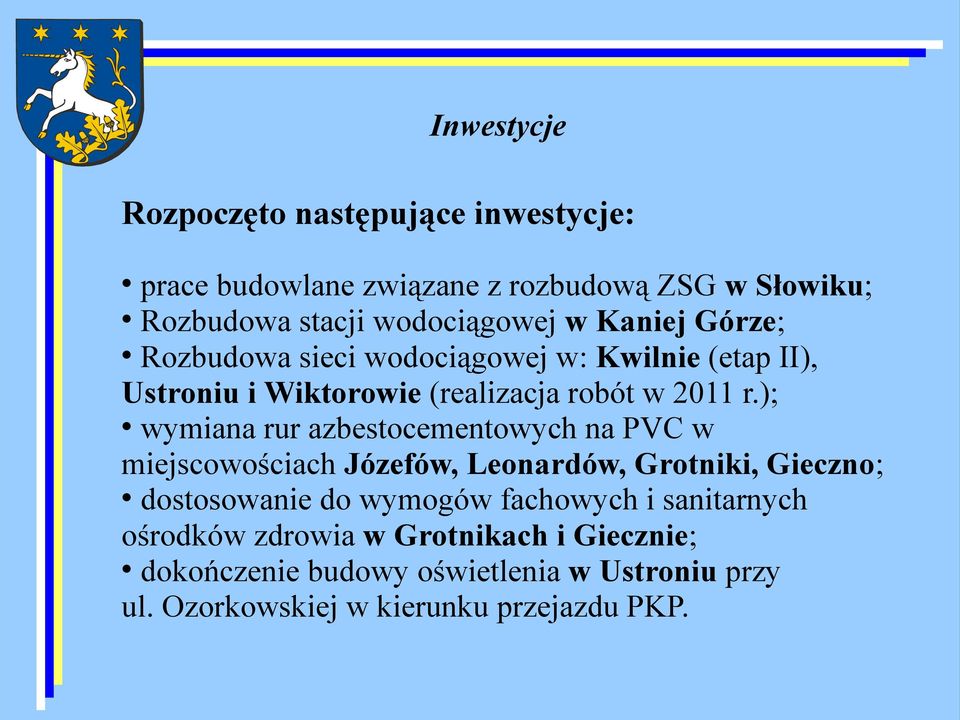 Inwestycje

Rozpoczęto następujące inwestycje:

• prace budowlane związane z rozbudową ZSG w Słowiku;
• Rozbudowa stacji wodociągowej w Kaniej Górze;
• Rozbudowa sieci wodociągowej w: Kwilnie (etap II), Ustroniu i Wiktorowie (realizacja robót w 2011 r.);
• wymiana rur azbestocementowych na PVC w miejscowościach Józefów, Leonardów, Grotniki, Gieczno;
• dostosowanie do wymogów fachowych i sanitarnych ośrodków zdrowia w Grotnikach i Giecznie;
• dokończenie budowy oświetlenia w Ustroniu przy ul. Ozorkowskiej w kierunku przejazdu PKP.